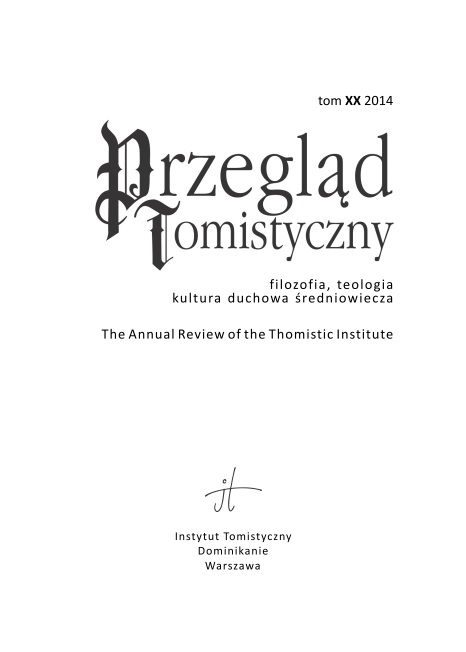 tom XX 2014

Przegląd Tomistyczny

filozofia, teologia
kultura duchowa średniowiecza

The Annual Review of the Thomistic Institute

it

Instytut Tomistyczny
Dominikanie
Warszawa